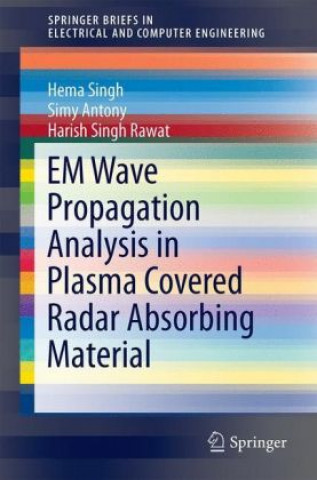 SPRINGER BRIEFS IN
ELECTRICAL AND COMPUTER ENGINEERING

Hema Singh
Simy Antony
Harish Singh Rawat

EM Wave Propagation Analysis in Plasma Covered Radar Absorbing Material

Springer